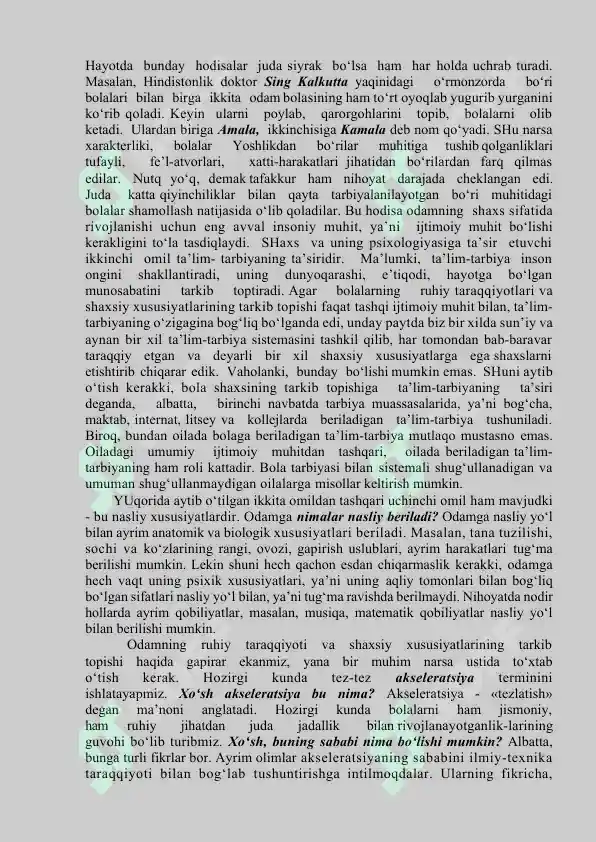 Hayotda bunday hodisalar juda siyrak bo‘lsa ham har holda uchrab turadi. Masalan, Hindistonlik doktor Sing Kalkutta yaqinidagi o‘rmonzorda bo‘ri bolalari bilan birga ikkita odam bolasining ham to‘rt oyoqlab yugurib yurganini ko‘rib qoladi. Keyin ularni poylab, qarorgohlarini topib, bolalarni olib ketadi. Ulardan biriga Amala, ikkinchisiga Kamala deb nom qo‘yadi. SHu narsa xarakterliki, bolalar Yoshlikdan bo‘rilar muhitiga tushib qolganliklari tufayli, fe’l-atvorlari, xatti-harakatlari jihatidan bo‘rilardan farq qilmas edilar. Nutq yo‘q, demak tafakkur ham nihoyat darajada cheklangan edi. Juda katta qiyinchiliklar bilan qayta tarbiyalanilayotgan bo‘ri muhitidagi bolalar shamollash natijasida o‘lib qoladilar. Bu hodisa odamning shaxs sifatida rivojlanishi uchun eng avval insoniy muhit, ya’ni ijtimoiy muhit bo‘lishi kerakligini to‘la tasdiqlaydi. SHaxs va uning psixologiyasiga ta’sir etuvchi ikkinchi omil ta’lim- tarbiyaning ta’siridir. Ma’lumki, ta’lim-tarbiya inson ongini shakllantiradi, uning dunyoqarashi, e’tiqodi, hayotga bo‘lgan munosabatini tarkib toptiradi. Agar bolalarning ruhiy taraqqiyotlari va shaxsiy xususiyatlarining tarkib topishi faqat tashqi ijtimoiy muhit bilan, ta’lim-tarbiyaning o‘zigagina bog‘liq bo‘lganda edi, unday paytda biz bir xilda sun’iy va aynan bir xil ta’lim-tarbiya sistemasini tashkil qilib, har tomondan bab-baravar taraqqiy etgan va deyarli bir xil shaxsiy xususiyatlarga ega shaxslarni etishtirib chiqarar edik. Vaholanki, bunday bo‘lishi mumkin emas. SHuni aytib o‘tish kerakki, bola shaxsining tarkib topishiga ta’lim-tarbiyaning ta’siri deganda, albatta, birinchi navbatda tarbiya muassasalarida, ya’ni bog‘cha, maktab, internat, litsey va kollejlarda beriladigan ta’lim-tarbiya tushuniladi. Biroq, bundan oilada bolaga beriladigan ta’lim-tarbiya mutlaqo mustasno emas. Oiladagi umumiy ijtimoiy muhitdan tashqari, oilada beriladigan ta’lim-tarbiyaning ham roli kattadir. Bola tarbiyasi bilan sistemali shug‘ullanadigan va umuman shug‘ullanmaydigan oilalarga misollar keltirish mumkin.

YUqorida aytib o‘tilgan ikkita omildan tashqari uchinchi omil ham mavjudki - bu nasliy xususiyatlardir. Odamga nimalar nasliy beriladi? Odamga nasliy yo‘l bilan ayrim anatomik va biologik xususiyatlari beriladi. Masalan, tana tuzilishi, sochi va ko‘zlarining rangi, ovozi, gapirish uslublari, ayrim harakatlari tug‘ma berilishi mumkin. Lekin shuni hech qachon esdan chiqarmaslik kerakki, odamga hech vaqt uning psixik xususiyatlari, ya’ni uning aqliy tomonlari bilan bog‘liq bo‘lgan sifatlari nasliy yo‘l bilan, ya’ni tug‘ma ravishda berilmaydi. Nihoyatda nodir hollarda ayrim qobiliyatlar, masalan, musiqa, matematik qobiliyatlar nasliy yo‘l bilan berilishi mumkin.

Odamning ruhiy taraqqiyoti va shaxsiy xususiyatlarining tarkib topishi haqida gapirar ekanmiz, yana bir muhim narsa ustida to‘xtab o‘tish kerak. Hozirgi kunda tez-tez akseleratsiya terminini ishlatayapmiz. Xo‘sh akseleratsiya bu nima? Akseleratsiya - «tezlatish» degan ma’noni anglatadi. Hozirgi kunda bolalarni ham jismoniy, ham ruhiy jihatdan juda jadallik bilan rivojlanayotganlik-larining guvohi bo‘lib turibmiz. Xo‘sh, buning sababi nima bo‘lishi mumkin? Albatta, bunga turli fikrlar bor. Ayrim olimlar akseleratsiyaning sababini ilmiy-texnika taraqqiyoti bilan bog‘lab tushuntirishga intilmoqdalar. Ularning fikricha,